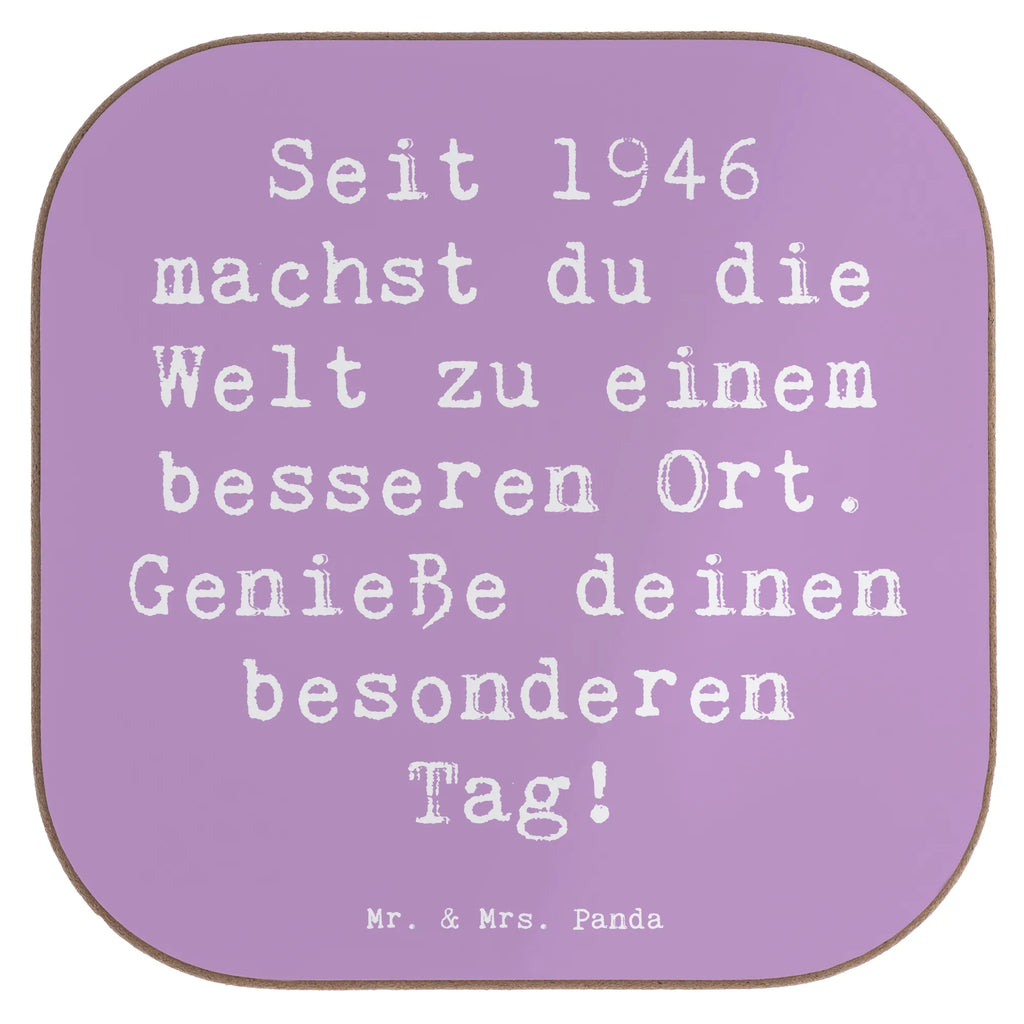 Seit 1946 machst du die Welt zu einem besseren Ort. Genieße deinen besonderen Tag!

Mr. & Mrs. Panda